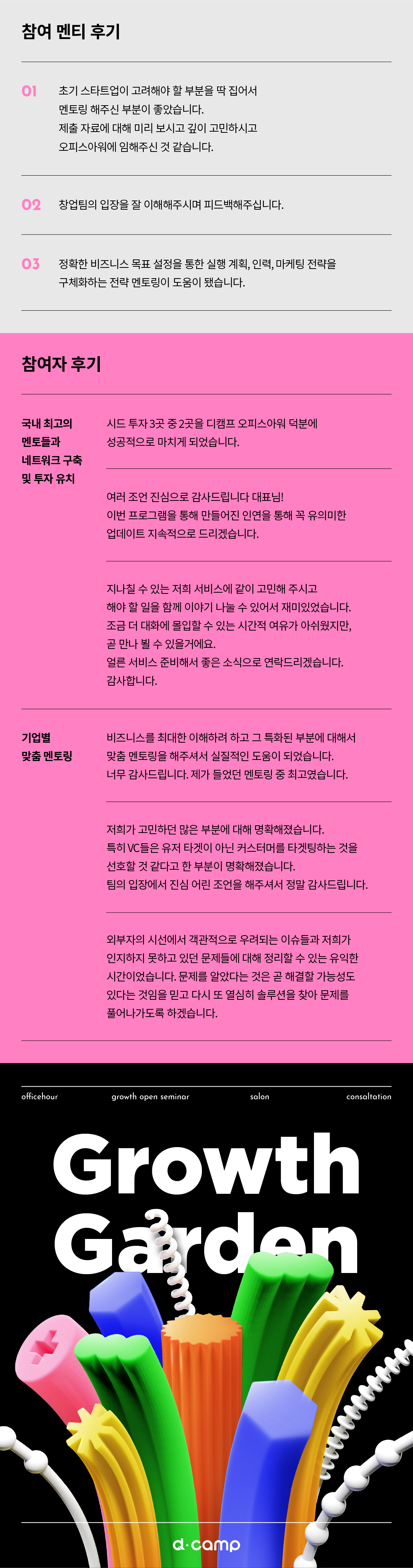 참여 멘티 후기

01 초기 스타트업이 고려해야 할 부분을 딱 집어서 멘토링 해주신 부분이 좋았습니다. 제출 자료에 대해 미리 보시고 깊이 고민하시고 오피스아워에 임해주신 것 같습니다.

02 창업팀의 입장을 잘 이해해주시며 피드백해주십니다.

03 정확한 비즈니스 목표 설정을 통한 실행 계획, 인력, 마케팅 전략을 구체화하는 전략 멘토링이 도움이 됐습니다.

참여자 후기

국내 최고의 멘토들과 네트워크 구축 및 투자 유치

시드 투자 3곳 중 2곳을 디캠프 오피스아워 덕분에 성공적으로 마치게 되었습니다.

여러 조언 진심으로 감사드립니다 대표님! 이번 프로그램을 통해 만들어진 인연을 통해 꼭 유의미한 업데이트 지속적으로 드리겠습니다.

지나칠 수 있는 저희 서비스에 같이 고민해 주시고 해야 할 일을 함께 이야기 나눌 수 있어서 재미있었습니다. 조금 더 대화에 몰입할 수 있는 시간적 여유가 아쉬웠지만, 곧 만나 뵐 수 있을거에요. 얼른 서비스 준비해서 좋은 소식으로 연락드리겠습니다. 감사합니다.

기업별 맞춤 멘토링

비즈니스를 최대한 이해하려 하고 그 특화된 부분에 대해서 맞춤 멘토링을 해주셔서 실질적인 도움이 되었습니다. 너무 감사드립니다. 제가 들었던 멘토링 중 최고였습니다.

저희가 고민하던 많은 부분에 대해 명확해졌습니다. 특히 VC들은 유저 타겟이 아닌 커스터머를 타겟팅하는 것을 선호할 것 같다고 한 부분이 명확해졌습니다. 팀의 입장에서 진심 어린 조언을 해주셔서 정말 감사드립니다.

외부자의 시선에서 객관적으로 우려되는 이슈들과 저희가 인지하지 못하고 있던 문제들에 대해 정리할 수 있는 유익한 시간이었습니다. 문제를 알았다는 것은 곧 해결할 가능성도 있다는 것임을 믿고 다시 또 열심히 솔루션을 찾아 문제를 풀어나가도록 하겠습니다.

officehour growth open seminar salon consaltation

Growth Garden

d·camp